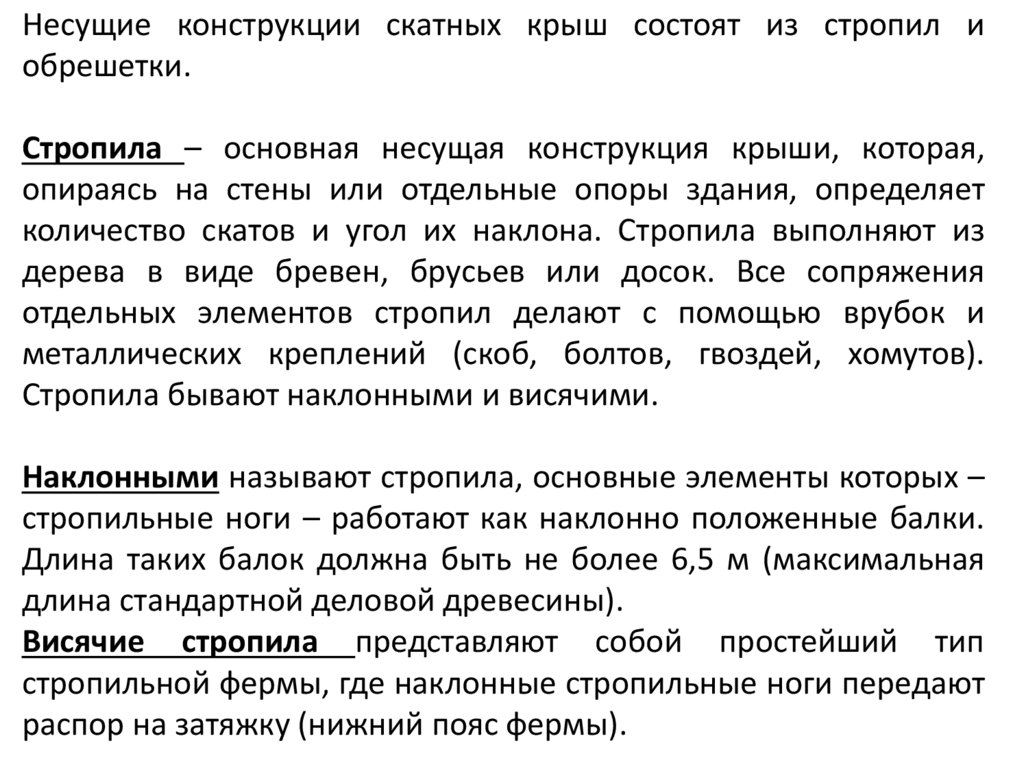 Несущие конструкции скатных крыш состоят из стропил и обрешетки.

Стропила – основная несущая конструкция крыши, которая, опираясь на стены или отдельные опоры здания, определяет количество скатов и угол их наклона. Стропила выполняют из дерева в виде бревен, брусьев или досок. Все сопряжения отдельных элементов стропил делают с помощью врубок и металлических креплений (скоб, болтов, гвоздей, хомутов). Стропила бывают наклонными и висячими.

Наклонными называют стропила, основные элементы которых – стропильные ноги – работают как наклонно положенные балки. Длина таких балок должна быть не более 6,5 м (максимальная длина стандартной деловой древесины).
Висячие стропила представляют собой простейший тип стропильной фермы, где наклонные стропильные ноги передают распор на затяжку (нижний пояс фермы).